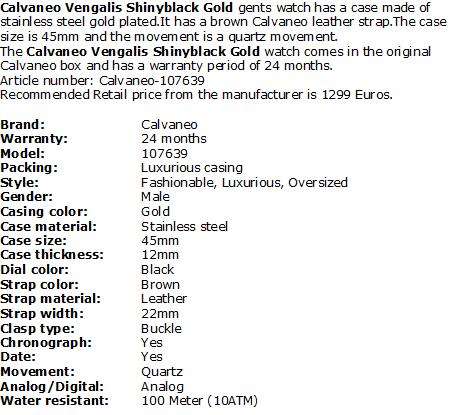 Calvaneo Vengalis Shinyblack Gold gents watch has a case made of stainless steel gold plated.It has a brown Calvaneo leather strap.The case size is 45mm and the movement is a quartz movement.
The Calvaneo Vengalis Shinyblack Gold watch comes in the original Calvaneo box and has a warranty period of 24 months.
Article number: Calvaneo-107639
Recommended Retail price from the manufacturer is 1299 Euros.

| | |
|---|---|
| Brand: | Calvaneo |
| Warranty: | 24 months |
| Model: | 107639 |
| Packing: | Luxurious casing |
| Style: | Fashionable, Luxurious, Oversized |
| Gender: | Male |
| Casing color: | Gold |
| Case material: | Stainless steel |
| Case size: | 45mm |
| Case thickness: | 12mm |
| Dial color: | Black |
| Strap color: | Brown |
| Strap material: | Leather |
| Strap width: | 22mm |
| Clasp type: | Buckle |
| Chronograph: | Yes |
| Date: | Yes |
| Movement: | Quartz |
| Analog/Digital: | Analog |
| Water resistant: | 100 Meter (10ATM) |